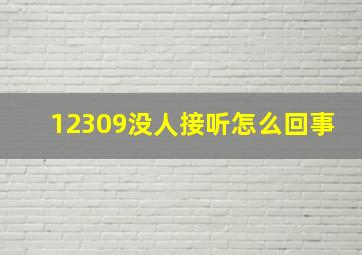 12309没人接听怎么回事